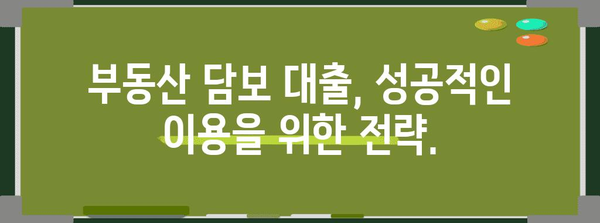 부동산 담보 대출, 성공적인 이용을 위한 전략.